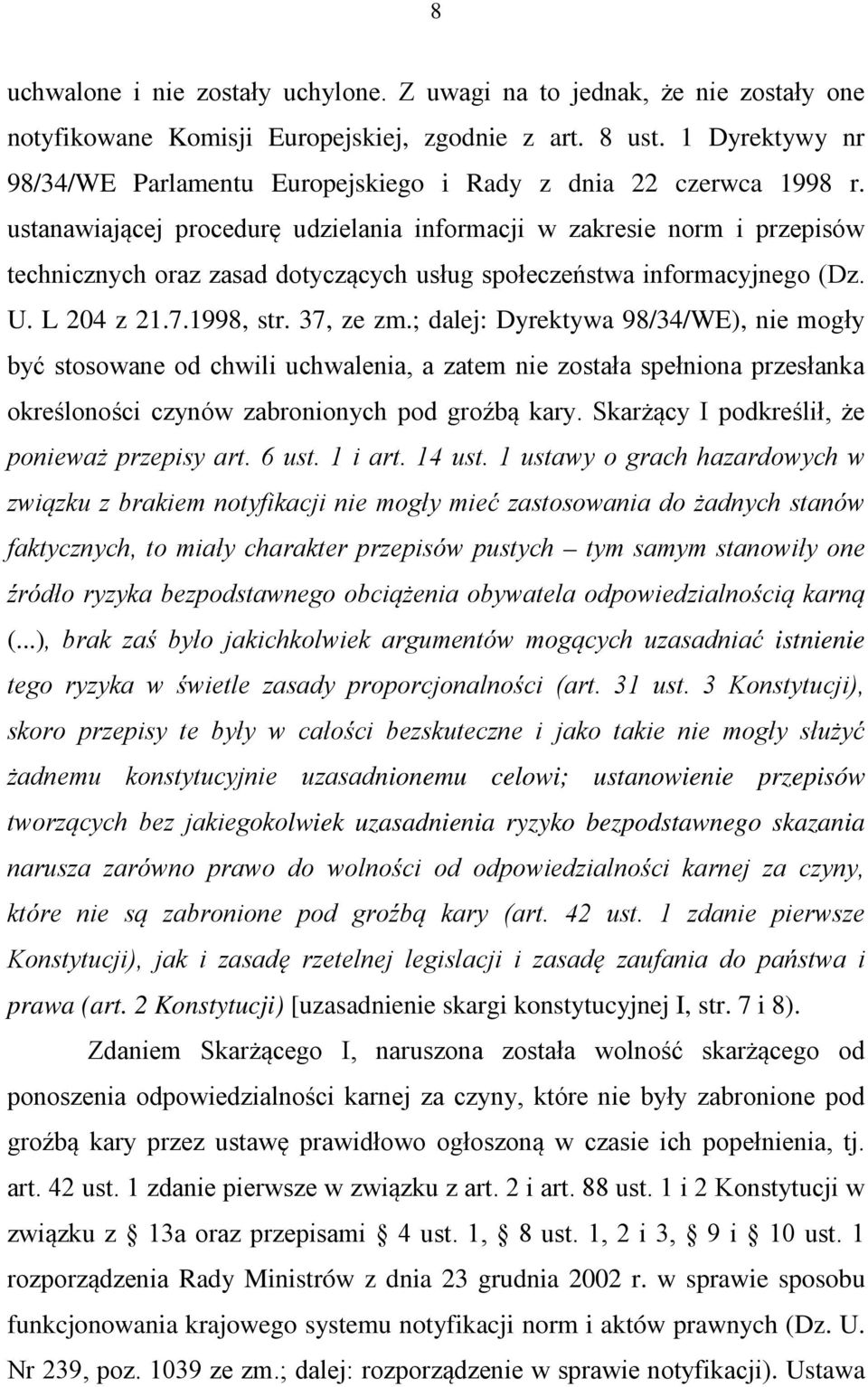 8

uchwalone i nie zostały uchylone. Z uwagi na to jednak, że nie zostały one notyfikowane Komisji Europejskiej, zgodnie z art. 8 ust. 1 Dyrektywy nr 98/34/WE Parlamentu Europejskiego i Rady z dnia 22 czerwca 1998 r. ustanawiającej procedurę udzielania informacji w zakresie norm i przepisów technicznych oraz zasad dotyczących usług społeczeństwa informacyjnego (Dz. U. L 204 z 21.7.1998, str. 37, ze zm.; dalej: Dyrektywa 98/34/WE), nie mogły być stosowane od chwili uchwalenia, a zatem nie została spełniona przesłanka określoności czynów zabronionych pod groźbą kary. Skarżący I podkreślił, że ponieważ przepisy art. 6 ust. 1 i art. 14 ust. 1 ustawy o grach hazardowych w związku z brakiem notyfikacji nie mogły mieć zastosowania do żadnych stanów faktycznych, to miały charakter przepisów pustych – tym samym stanowiły one źródło ryzyka bezpodstawnego obciążenia obywatela odpowiedzialnością karną (...), brak zaś było jakichkolwiek argumentów mogących uzasadniać istnienie tego ryzyka w świetle zasady proporcjonalności (art. 31 ust. 3 Konstytucji), skoro przepisy te były w całości bezskuteczne i jako takie nie mogły służyć żadnemu konstytucyjnie uzasadnionemu celowi; ustanowienie przepisów tworzących bez jakiegokolwiek uzasadnienia ryzyko bezpodstawnego skazania narusza zarówno prawo do wolności od odpowiedzialności karnej za czyny, które nie są zabronione pod groźbą kary (art. 42 ust. 1 zdanie pierwsze Konstytucji), jak i zasadę rzetelnej legislacji i zasadę zaufania do państwa i prawa (art. 2 Konstytucji) [uzasadnienie skargi konstytucyjnej I, str. 7 i 8).

Zdaniem Skarżącego I, naruszona została wolność skarżącego od ponoszenia odpowiedzialności karnej za czyny, które nie były zabronione pod groźbą kary przez ustawę prawidłowo ogłoszoną w czasie ich popełnienia, tj. art. 42 ust. 1 zdanie pierwsze w związku z art. 2 i art. 88 ust. 1 i 2 Konstytucji w związku z § 13a oraz przepisami § 4 ust. 1, § 8 ust. 1, 2 i 3, § 9 i § 10 ust. 1 rozporządzenia Rady Ministrów z dnia 23 grudnia 2002 r. w sprawie sposobu funkcjonowania krajowego systemu notyfikacji norm i aktów prawnych (Dz. U. Nr 239, poz. 1039 ze zm.; dalej: rozporządzenie w sprawie notyfikacji). Ustawa